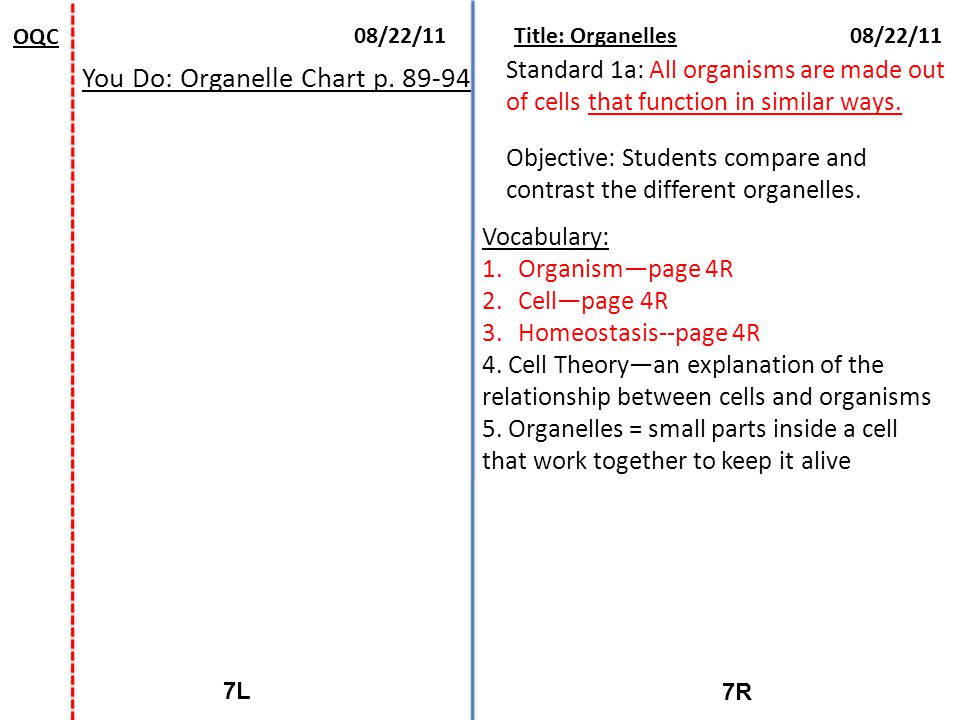 OQC

08/22/11

You Do: Organelle Chart p. 89-94

7L

Title: Organelles

08/22/11

Standard 1a: All organisms are made out of cells that function in similar ways.

Objective: Students compare and contrast the different organelles.

Vocabulary:
1. Organism—page 4R
2. Cell—page 4R
3. Homeostasis--page 4R
4. Cell Theory—an explanation of the relationship between cells and organisms
5. Organelles = small parts inside a cell that work together to keep it alive

7R